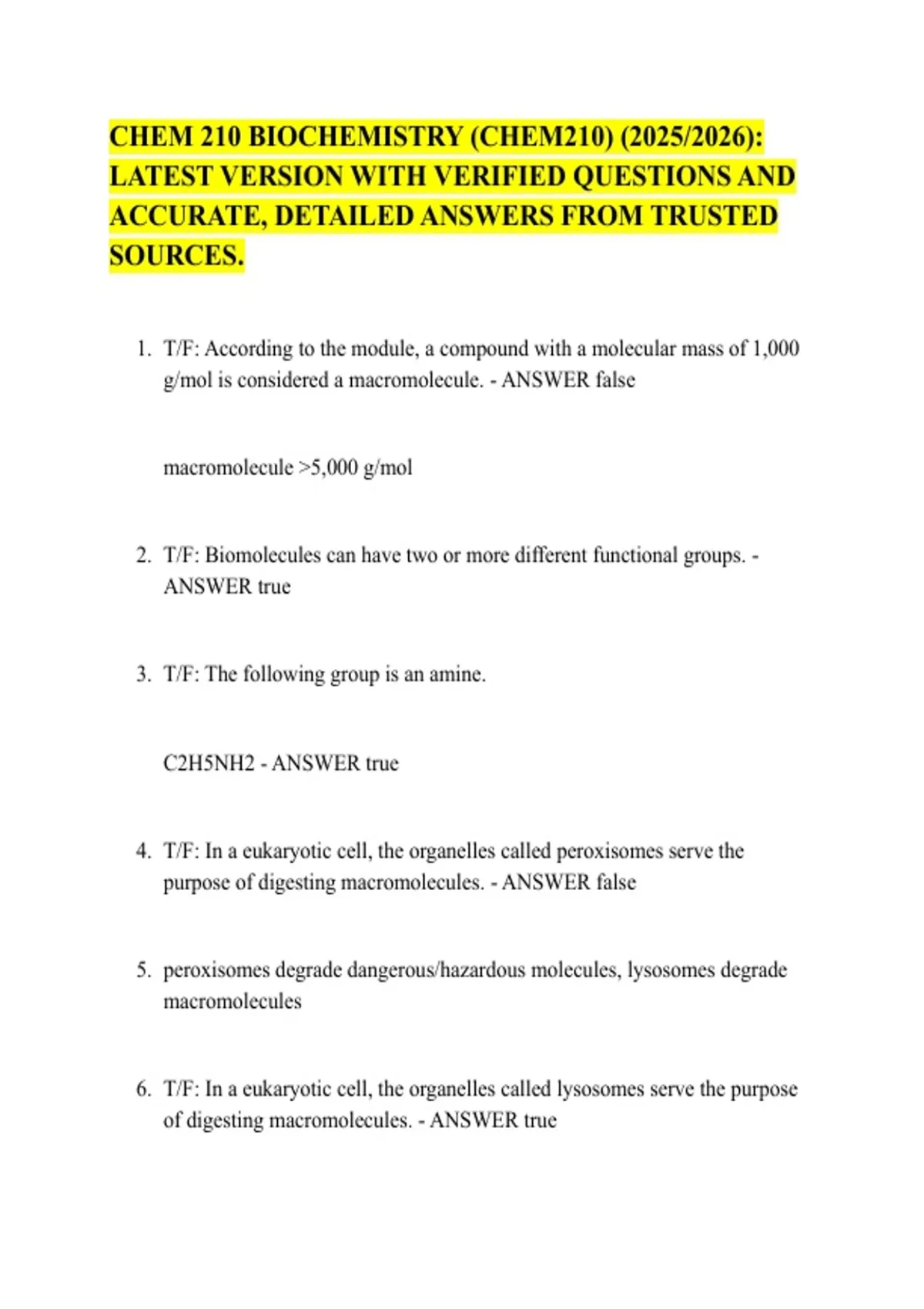 CHEM 210 BIOCHEMISTRY (CHEM210) (2025/2026): LATEST VERSION WITH VERIFIED QUESTIONS AND ACCURATE, DETAILED ANSWERS FROM TRUSTED SOURCES.

1. T/F: According to the module, a compound with a molecular mass of 1,000 g/mol is considered a macromolecule. - ANSWER false

macromolecule >5,000 g/mol

2. T/F: Biomolecules can have two or more different functional groups. - ANSWER true

3. T/F: The following group is an amine.

C2H5NH2 - ANSWER true

4. T/F: In a eukaryotic cell, the organelles called peroxisomes serve the purpose of digesting macromolecules. - ANSWER false

5. peroxisomes degrade dangerous/hazardous molecules, lysosomes degrade macromolecules

6. T/F: In a eukaryotic cell, the organelles called lysosomes serve the purpose of digesting macromolecules. - ANSWER true